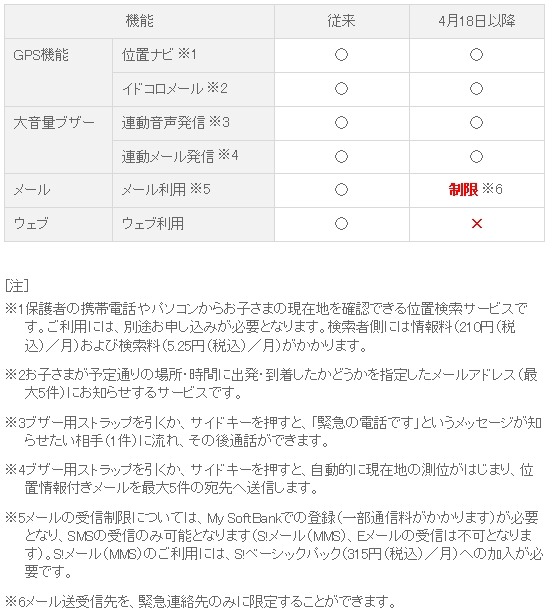 | 機能 | | 従来 | 4月18日以降 |
|---|---|---|---|
| GPS機能 | 位置ナビ ※1 | ○ | ○ |
| | イドコロメール ※2 | ○ | ○ |
| 大音量ブザー | 連動音声発信 ※3 | ○ | ○ |
| | 連動メール発信 ※4 | ○ | ○ |
| メール | メール利用 ※5 | ○ | 制限 ※6 |
| ウェブ | ウェブ利用 | ○ | × |

[注]

※1保護者の携帯電話やパソコンからお子さまの現在地を確認できる位置検索サービスです。ご利用には、別途お申し込みが必要となります。検索者側には情報料(210円(税込)／月)および検索料(5.25円(税込)／月)がかかります。

※2お子さまが予定通りの場所・時間に出発・到着したかどうかを指定したメールアドレス(最大5件)にお知らせするサービスです。

※3ブザー用ストラップを引くか、サイドキーを押すと、「緊急の電話です」というメッセージが知らせたい相手(1件)に流れ、その後通話ができます。

※4ブザー用ストラップを引くか、サイドキーを押すと、自動的に現在地の測位がはじまり、位置情報付きメールを最大5件の宛先へ送信します。

※5メールの受信制限については、My SoftBankでの登録(一部通信料がかかります)が必要となり、SMSの受信のみ可能となります(S!メール(MMS)、Eメールの受信は不可となります)。S!メール(MMS)のご利用には、S!ベーシックパック(315円(税込)／月)への加入が必要です。

※6メール送受信先を、緊急連絡先のみに限定することができます。